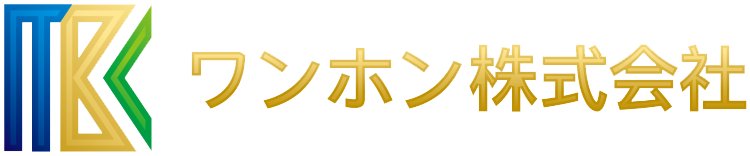 ワンホン株式会社